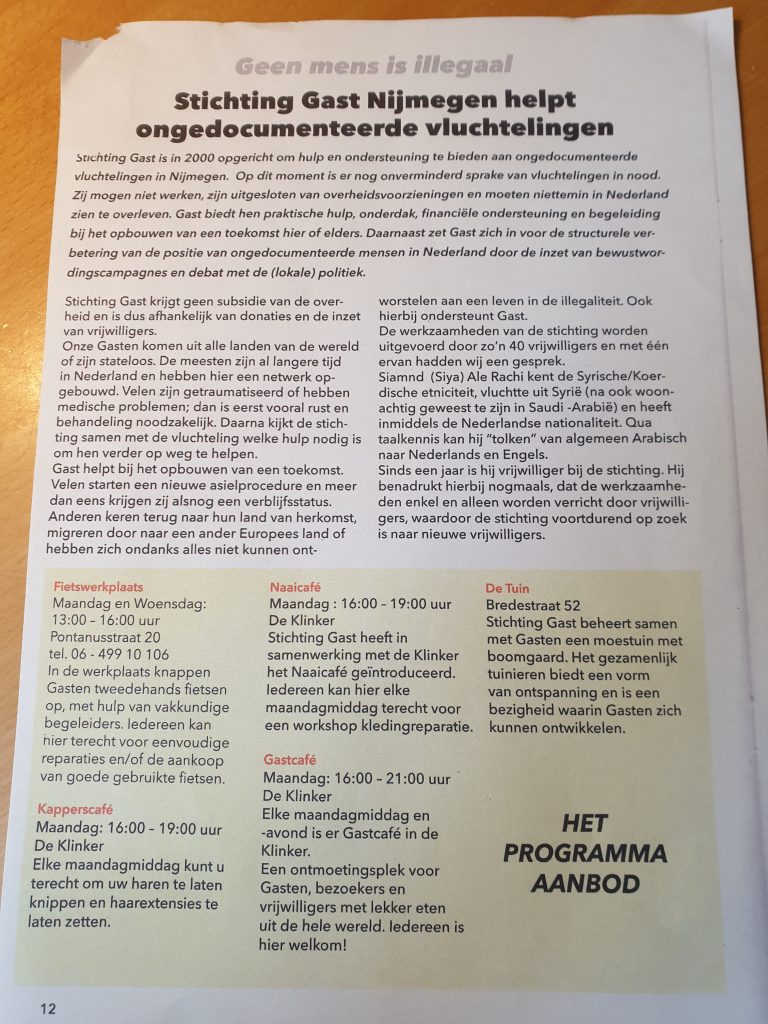 Geen mens is illegaal

Stichting Gast Nijmegen helpt ongedocumenteerde vluchtelingen

Stichting Gast is in 2000 opgericht om hulp en ondersteuning te bieden aan ongedocumenteerde vluchtelingen in Nijmegen. Op dit moment is er nog onverminderd sprake van vluchtelingen in nood. Zij mogen niet werken, zijn uitgesloten van overheidsvoorzieningen en moeten niettemin in Nederland zien te overleven. Gast biedt hen praktische hulp, onderdak, financiële ondersteuning en begeleiding bij het opbouwen van een toekomst hier of elders. Daarnaast zet Gast zich in voor de structurele verbetering van de positie van ongedocumenteerde mensen in Nederland door de inzet van bewustwordingscampagnes en debat met de (lokale) politiek.

Stichting Gast krijgt geen subsidie van de overheid en is dus afhankelijk van donaties en de inzet van vrijwilligers.
Onze Gasten komen uit alle landen van de wereld of zijn stateloos. De meesten zijn al langere tijd in Nederland en hebben hier een netwerk opgebouwd. Velen zijn getraumatiseerd of hebben medische problemen; dan is eerst vooral rust en behandeling noodzakelijk. Daarna kijkt de stichting samen met de vluchteling welke hulp nodig is om hen verder op weg te helpen.
Gast helpt bij het opbouwen van een toekomst. Velen starten een nieuwe asielprocedure en meer dan eens krijgen zij alsnog een verblijfsstatus. Anderen keren terug naar hun land van herkomst, migreren door naar een ander Europees land of hebben zich ondanks alles niet kunnen ontworstelen aan een leven in de illegaliteit. Ook hierbij ondersteunt Gast.
De werkzaamheden van de stichting worden uitgevoerd door zo'n 40 vrijwilligers en met één ervan hadden wij een gesprek.
Siamnd (Siya) Ale Rachi kent de Syrische/Koerdische etniciteit, vluchtte uit Syrië (na ook woonachtig geweest te zijn in Saudi -Arabië) en heeft inmiddels de Nederlandse nationaliteit. Qua taalkennis kan hij "tolken" van algemeen Arabisch naar Nederlands en Engels.
Sinds een jaar is hij vrijwilliger bij de stichting. Hij benadrukt hierbij nogmaals, dat de werkzaamheden enkel en alleen worden verricht door vrijwilligers, waardoor de stichting voortdurend op zoek is naar nieuwe vrijwilligers.

Fietswerkplaats
Maandag en Woensdag: 13:00 – 16:00 uur
Pontanusstraat 20
tel. 06 - 499 10 106
In de werkplaats knappen Gasten tweedehands fietsen op, met hulp van vakkundige begeleiders. Iedereen kan hier terecht voor eenvoudige reparaties en/of de aankoop van goede gebruikte fietsen.

Kapperscafé
Maandag: 16:00 – 19:00 uur
De Klinker
Elke maandagmiddag kunt u terecht om uw haren te laten knippen en haarextensies te laten zetten.

Naaicafé
Maandag : 16:00 – 19:00 uur
De Klinker
Stichting Gast heeft in samenwerking met de Klinker het Naaicafé geïntroduceerd. Iedereen kan hier elke maandagmiddag terecht voor een workshop kledingreparatie.

Gastcafé
Maandag: 16:00 – 21:00 uur
De Klinker
Elke maandagmiddag en -avond is er Gastcafé in de Klinker.
Een ontmoetingsplek voor Gasten, bezoekers en vrijwilligers met lekker eten uit de hele wereld. Iedereen is hier welkom!

De Tuin
Bredestraat 52
Stichting Gast beheert samen met Gasten een moestuin met boomgaard. Het gezamenlijk tuinieren biedt een vorm van ontspanning en is een bezigheid waarin Gasten zich kunnen ontwikkelen.

HET PROGRAMMA AANBOD

12